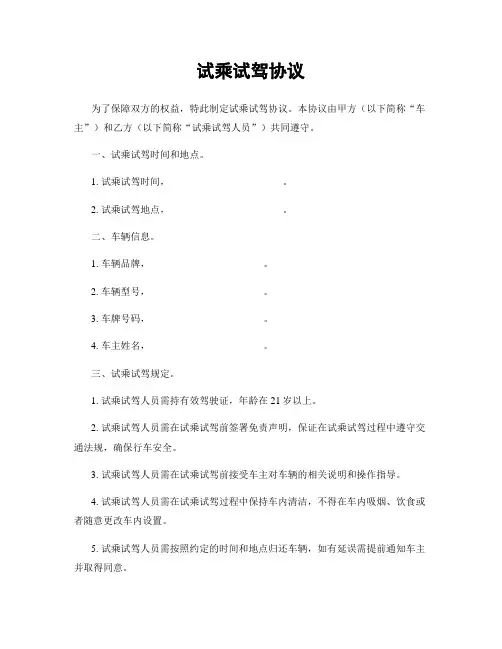 试乘试驾协议

为了保障双方的权益，特此制定试乘试驾协议。本协议由甲方（以下简称“车主”）和乙方（以下简称“试乘试驾人员”）共同遵守。

一、试乘试驾时间和地点。

1. 试乘试驾时间，　　　　　　　　。

2. 试乘试驾地点，　　　　　　　　。

二、车辆信息。

1. 车辆品牌，　　　　　　　。

2. 车辆型号，　　　　　　　。

3. 车牌号码，　　　　　　　。

4. 车主姓名，　　　　　　　。

三、试乘试驾规定。

1. 试乘试驾人员需持有效驾驶证，年龄在 21 岁以上。

2. 试乘试驾人员需在试乘试驾前签署免责声明，保证在试乘试驾过程中遵守交通法规，确保行车安全。

3. 试乘试驾人员需在试乘试驾前接受车主对车辆的相关说明和操作指导。

4. 试乘试驾人员需在试乘试驾过程中保持车内清洁，不得在车内吸烟、饮食或者随意更改车内设置。

5. 试乘试驾人员需按照约定的时间和地点归还车辆，如有延误需提前通知车主并取得同意。